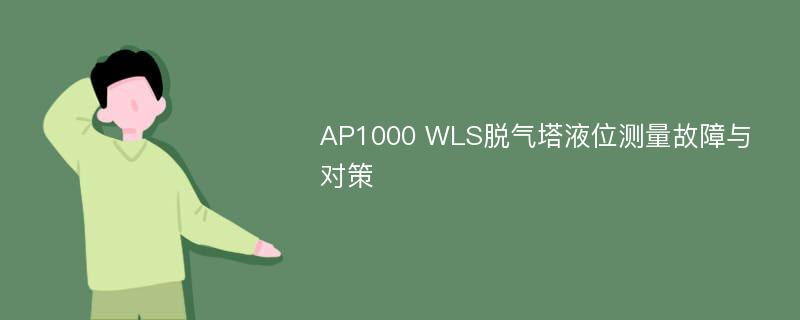 AP1000 WLS脱气塔液位测量故障与对策